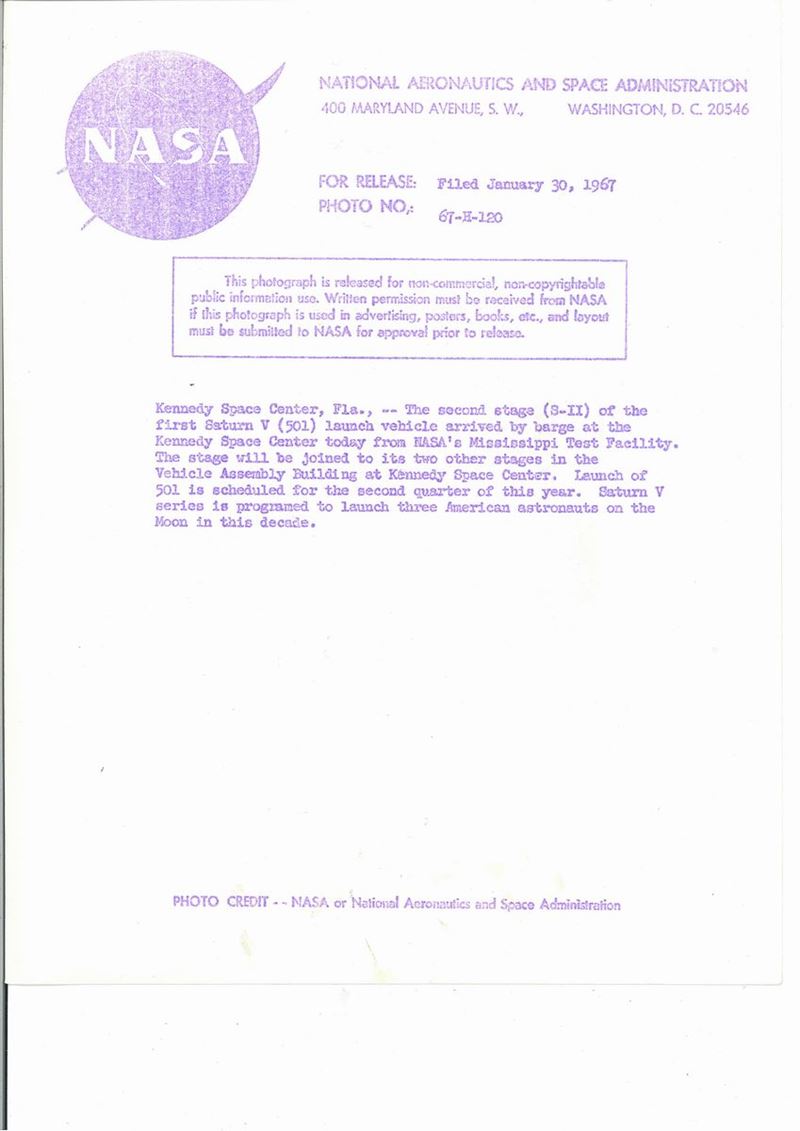 NASA

NATIONAL AERONAUTICS AND SPACE ADMINISTRATION
400 MARYLAND AVENUE, S. W., WASHINGTON, D. C. 20546

FOR RELEASE: Filed January 30, 1967
PHOTO NO.: 67-H-120

This photograph is released for non-commercial, non-copyrightable public information use. Written permission must be received from NASA if this photograph is used in advertising, posters, books, etc., and layout must be submitted to NASA for approval prior to release.

Kennedy Space Center, Fla., -- The second stage (S-II) of the first Saturn V (501) launch vehicle arrived by barge at the Kennedy Space Center today from NASA's Mississippi Test Facility. The stage will be joined to its two other stages in the Vehicle Assembly Building at Kennedy Space Center. Launch of 501 is scheduled for the second quarter of this year. Saturn V series is programed to launch three American astronauts on the Moon in this decade.

PHOTO CREDIT - - NASA or National Aeronautics and Space Administration